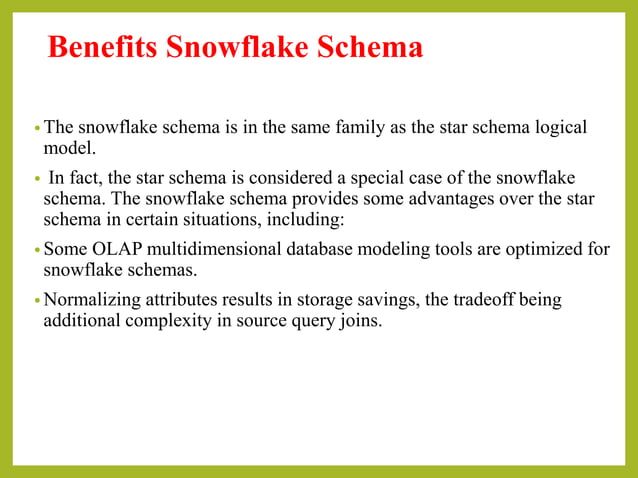 Benefits Snowflake Schema

• The snowflake schema is in the same family as the star schema logical model.

• In fact, the star schema is considered a special case of the snowflake schema. The snowflake schema provides some advantages over the star schema in certain situations, including:

• Some OLAP multidimensional database modeling tools are optimized for snowflake schemas.

• Normalizing attributes results in storage savings, the tradeoff being additional complexity in source query joins.